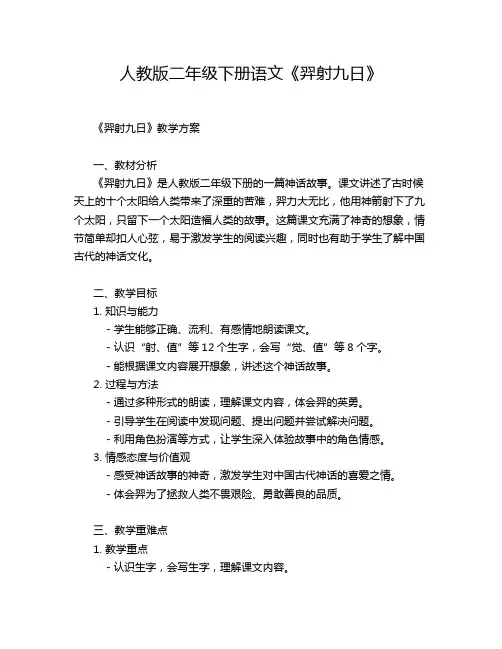 人教版二年级下册语文《羿射九日》

《羿射九日》教学方案

一、教材分析

《羿射九日》是人教版二年级下册的一篇神话故事。课文讲述了古时候天上的十个太阳给人类带来了深重的苦难，羿力大无比，他用神箭射下了九个太阳，只留下一个太阳造福人类的故事。这篇课文充满了神奇的想象，情节简单却扣人心弦，易于激发学生的阅读兴趣，同时也有助于学生了解中国古代的神话文化。

二、教学目标

1. 知识与能力

- 学生能够正确、流利、有感情地朗读课文。

- 认识“射、值”等 12 个生字，会写“觉、值”等 8 个字。

- 能根据课文内容展开想象，讲述这个神话故事。

2. 过程与方法

- 通过多种形式的朗读，理解课文内容，体会羿的英勇。

- 引导学生在阅读中发现问题、提出问题并尝试解决问题。

- 利用角色扮演等方式，让学生深入体验故事中的角色情感。

3. 情感态度与价值观

- 感受神话故事的神奇，激发学生对中国古代神话的喜爱之情。

- 体会羿为了拯救人类不畏艰险、勇敢善良的品质。

三、教学重难点

1. 教学重点

- 认识生字，会写生字，理解课文内容。